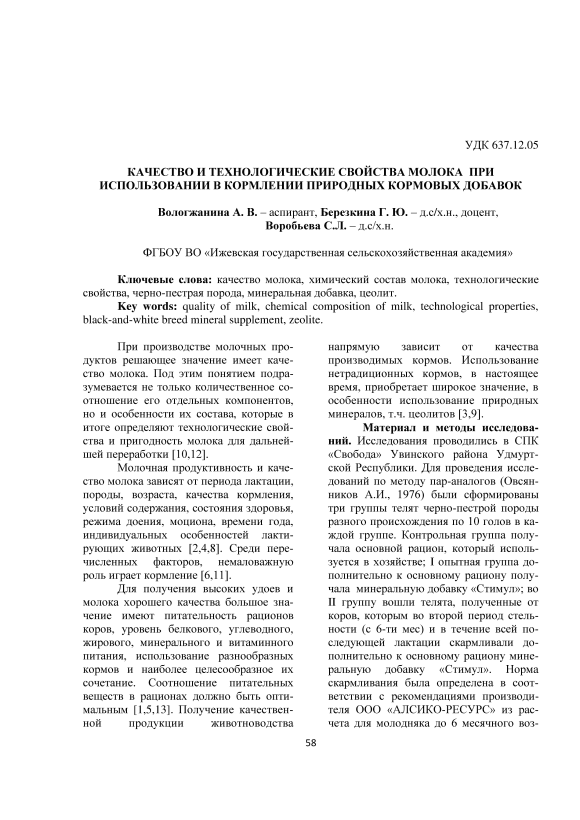 УДК 637.12.05

КАЧЕСТВО И ТЕХНОЛОГИЧЕСКИЕ СВОЙСТВА МОЛОКА ПРИ ИСПОЛЬЗОВАНИИ В КОРМЛЕНИИ ПРИРОДНЫХ КОРМОВЫХ ДОБАВОК

Вологжанина А. В. – аспирант, Березкина Г. Ю. – д.с/х.н., доцент, Воробьева С.Л. – д.с/х.н.

ФГБОУ ВО «Ижевская государственная сельскохозяйственная академия»

Ключевые слова: качество молока, химический состав молока, технологические свойства, черно-пестрая порода, минеральная добавка, цеолит.

Key words: quality of milk, chemical composition of milk, technological properties, black-and-white breed mineral supplement, zeolite.

При производстве молочных продуктов решающее значение имеет качество молока. Под этим понятием подразумевается не только количественное соотношение его отдельных компонентов, но и особенности их состава, которые в итоге определяют технологические свойства и пригодность молока для дальнейшей переработки [10,12].

Молочная продуктивность и качество молока зависят от периода лактации, породы, возраста, качества кормления, условий содержания, состояния здоровья, режима доения, моциона, времени года, индивидуальных особенностей лактирующих животных [2,4,8]. Среди перечисленных факторов, немаловажную роль играет кормление [6,11].

Для получения высоких удоев и молока хорошего качества большое значение имеют питательность рационов коров, уровень белкового, углеводного, жирового, минерального и витаминного питания, использование разнообразных кормов и наиболее целесообразное их сочетание. Соотношение питательных веществ в рационах должно быть оптимальным [1,5,13]. Получение качественной продукции животноводства напрямую зависит от качества производимых кормов. Использование нетрадиционных кормов, в настоящее время, приобретает широкое значение, в особенности использование природных минералов, т.ч. цеолитов [3,9].

Материал и методы исследований. Исследования проводились в СПК «Свобода» Увинского района Удмуртской Республики. Для проведения исследований по методу пар-аналогов (Овсянников А.И., 1976) были сформированы три группы телят черно-пестрой породы разного происхождения по 10 голов в каждой группе. Контрольная группа получала основной рацион, который используется в хозяйстве; I опытная группа дополнительно к основному рациону получала минеральную добавку «Стимул»; во II группу вошли телята, полученные от коров, которым во второй период стельности (с 6-ти мес) и в течение всей последующей лактации скармливали дополнительно к основному рациону минеральную добавку «Стимул». Норма скармливания была определена в соответствии с рекомендациями производителя ООО «АЛСИКО-РЕСУРС» из расчета для молодняка до 6 месячного воз-

58